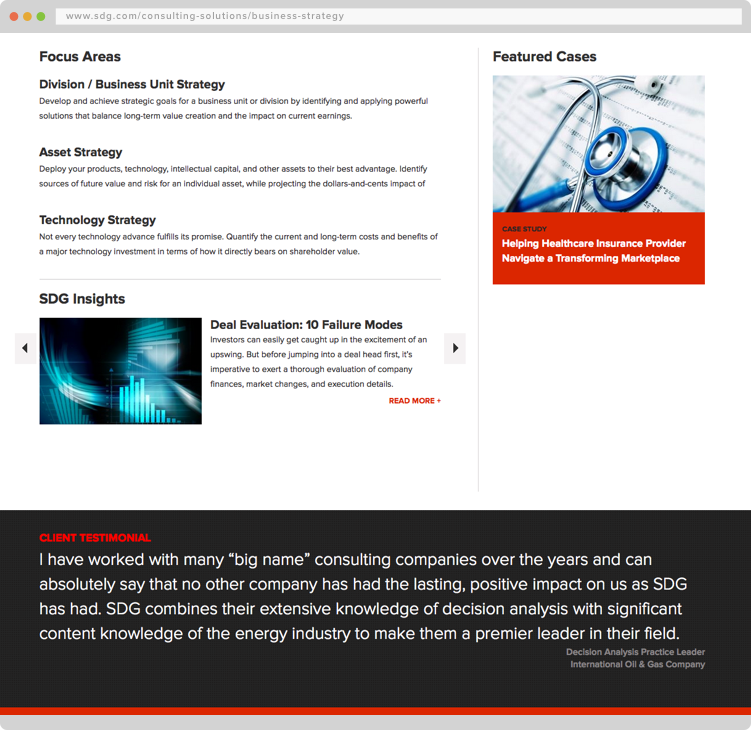 www.sdg.com/consulting-solutions/business-strategy

Focus Areas

Division / Business Unit Strategy
Develop and achieve strategic goals for a business unit or division by identifying and applying powerful solutions that balance long-term value creation and the impact on current earnings.

Asset Strategy
Deploy your products, technology, intellectual capital, and other assets to their best advantage. Identify sources of future value and risk for an individual asset, while projecting the dollars-and-cents impact of

Technology Strategy
Not every technology advance fulfills its promise. Quantify the current and long-term costs and benefits of a major technology investment in terms of how it directly bears on shareholder value.

SDG Insights

Deal Evaluation: 10 Failure Modes
Investors can easily get caught up in the excitement of an upswing. But before jumping into a deal head first, it's imperative to exert a thorough evaluation of company finances, market changes, and execution details.
READ MORE +

Featured Cases

CASE STUDY
Helping Healthcare Insurance Provider Navigate a Transforming Marketplace

CLIENT TESTIMONIAL
I have worked with many "big name" consulting companies over the years and can absolutely say that no other company has had the lasting, positive impact on us as SDG has had. SDG combines their extensive knowledge of decision analysis with significant content knowledge of the energy industry to make them a premier leader in their field.
Decision Analysis Practice Leader
International Oil & Gas Company